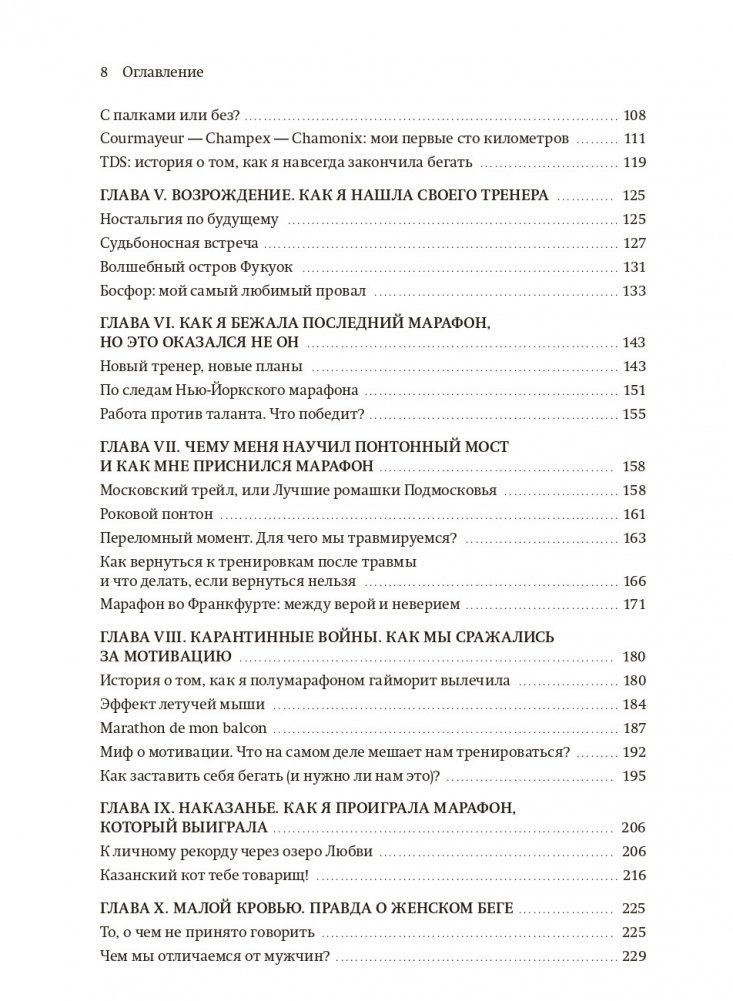 8 Оглавление

С палками или без? 108
Courmayeur — Champex — Chamonix: мои первые сто километров 111
TDS: история о том, как я навсегда закончила бегать 119

ГЛАВА V. ВОЗРОЖДЕНИЕ. КАК Я НАШЛА СВОЕГО ТРЕНЕРА 125
Ностальгия по будущему 125
Судьбоносная встреча 127
Волшебный остров Фукуок 131
Босфор: мой самый любимый провал 133

ГЛАВА VI. КАК Я БЕЖАЛА ПОСЛЕДНИЙ МАРАФОН, НО ЭТО ОКАЗАЛСЯ НЕ ОН 143
Новый тренер, новые планы 143
По следам Нью-Йоркского марафона 151
Работа против таланта. Что победит? 155

ГЛАВА VII. ЧЕМУ МЕНЯ НАУЧИЛ ПОНТОННЫЙ МОСТ И КАК МНЕ ПРИСНИЛСЯ МАРАФОН 158
Московский трейл, или Лучшие ромашки Подмосковья 158
Роковой понтон 161
Переломный момент. Для чего мы травмируемся? 163
Как вернуться к тренировкам после травмы и что делать, если вернуться нельзя 166
Марафон во Франкфурте: между верой и неверием 171

ГЛАВА VIII. КАРАНТИННЫЕ ВОЙНЫ. КАК МЫ СРАЖАЛИСЬ ЗА МОТИВАЦИЮ 180
История о том, как я полумарафоном гайморит вылечила 180
Эффект летучей мыши 184
Marathon de mon balcon 187
Миф о мотивации. Что на самом деле мешает нам тренироваться? 192
Как заставить себя бегать (и нужно ли нам это)? 195

ГЛАВА IX. НАКАЗАНЬЕ. КАК Я ПРОИГРАЛА МАРАФОН, КОТОРЫЙ ВЫИГРАЛА 206
К личному рекорду через озеро Любви 206
Казанский кот тебе товарищ! 216

ГЛАВА X. МАЛОЙ КРОВЬЮ. ПРАВДА О ЖЕНСКОМ БЕГЕ 225
То, о чем не принято говорить 225
Чем мы отличаемся от мужчин? 229